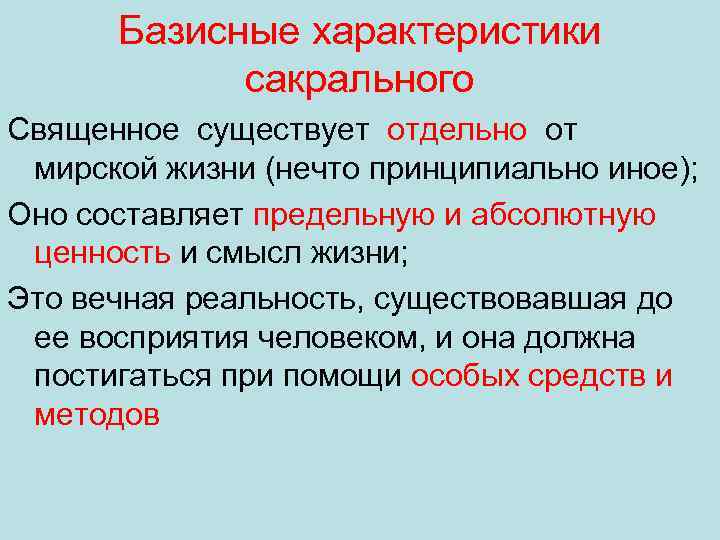 Базисные характеристики сакрального

Священное существует отдельно от мирской жизни (нечто принципиально иное);

Оно составляет предельную и абсолютную ценность и смысл жизни;

Это вечная реальность, существовавшая до ее восприятия человеком, и она должна постигаться при помощи особых средств и методов